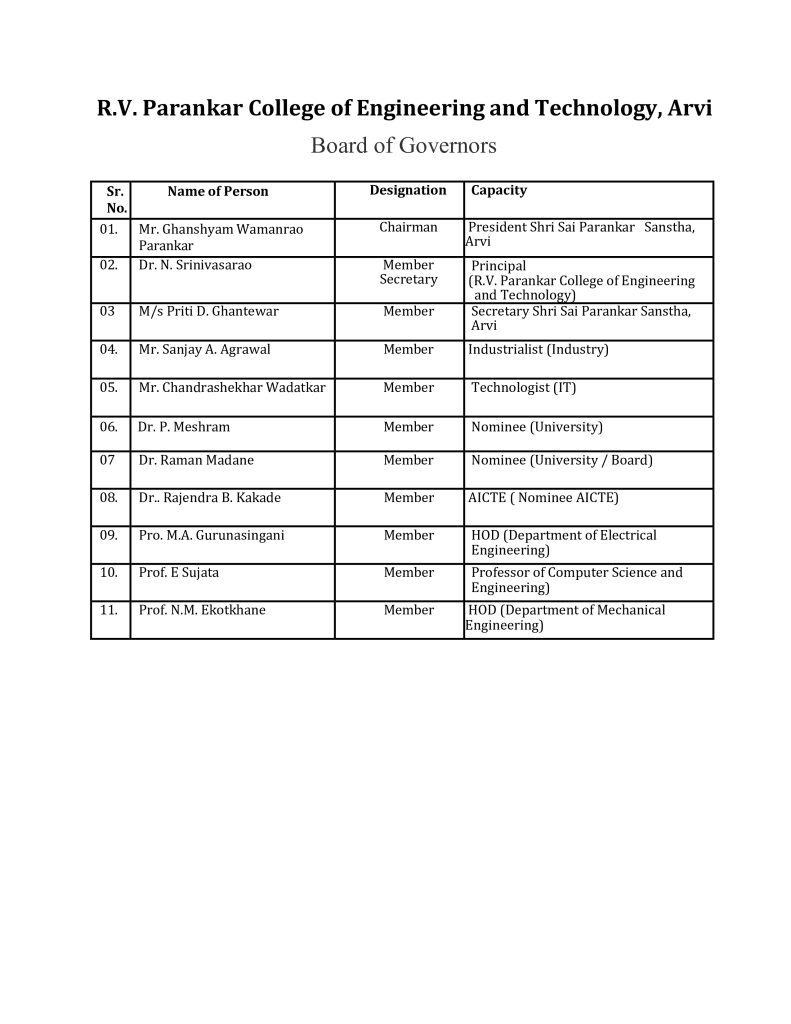 R.V. Parankar College of Engineering and Technology, Arvi

Board of Governors

| Sr. No. | Name of Person | Designation | Capacity |
|---|---|---|---|
| 01. | Mr. Ghanshyam Wamanrao Parankar | Chairman | President Shri Sai Parankar Sanstha, Arvi |
| 02. | Dr. N. Srinivasarao | Member Secretary | Principal (R.V. Parankar College of Engineering and Technology) |
| 03 | M/s Priti D. Ghantewar | Member | Secretary Shri Sai Parankar Sanstha, Arvi |
| 04. | Mr. Sanjay A. Agrawal | Member | Industrialist (Industry) |
| 05. | Mr. Chandrashekhar Wadatkar | Member | Technologist (IT) |
| 06. | Dr. P. Meshram | Member | Nominee (University) |
| 07 | Dr. Raman Madane | Member | Nominee (University / Board) |
| 08. | Dr.. Rajendra B. Kakade | Member | AICTE ( Nominee AICTE) |
| 09. | Pro. M.A. Gurunasingani | Member | HOD (Department of Electrical Engineering) |
| 10. | Prof. E Sujata | Member | Professor of Computer Science and Engineering) |
| 11. | Prof. N.M. Ekotkhane | Member | HOD (Department of Mechanical Engineering) |